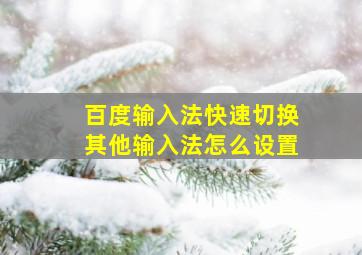 百度输入法快速切换
其他输入法怎么设置